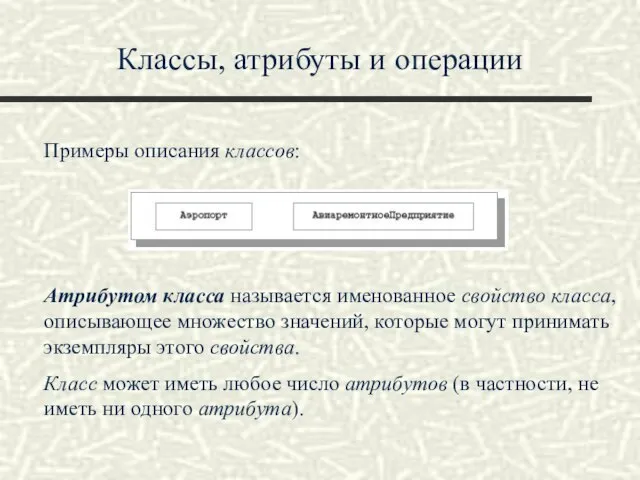 Классы, атрибуты и операции

Примеры описания классов:

Аэропорт

АвиаремонтноеПредприятие

Атрибутом класса называется именованное свойство класса, описывающее множество значений, которые могут принимать экземпляры этого свойства.

Класс может иметь любое число атрибутов (в частности, не иметь ни одного атрибута).